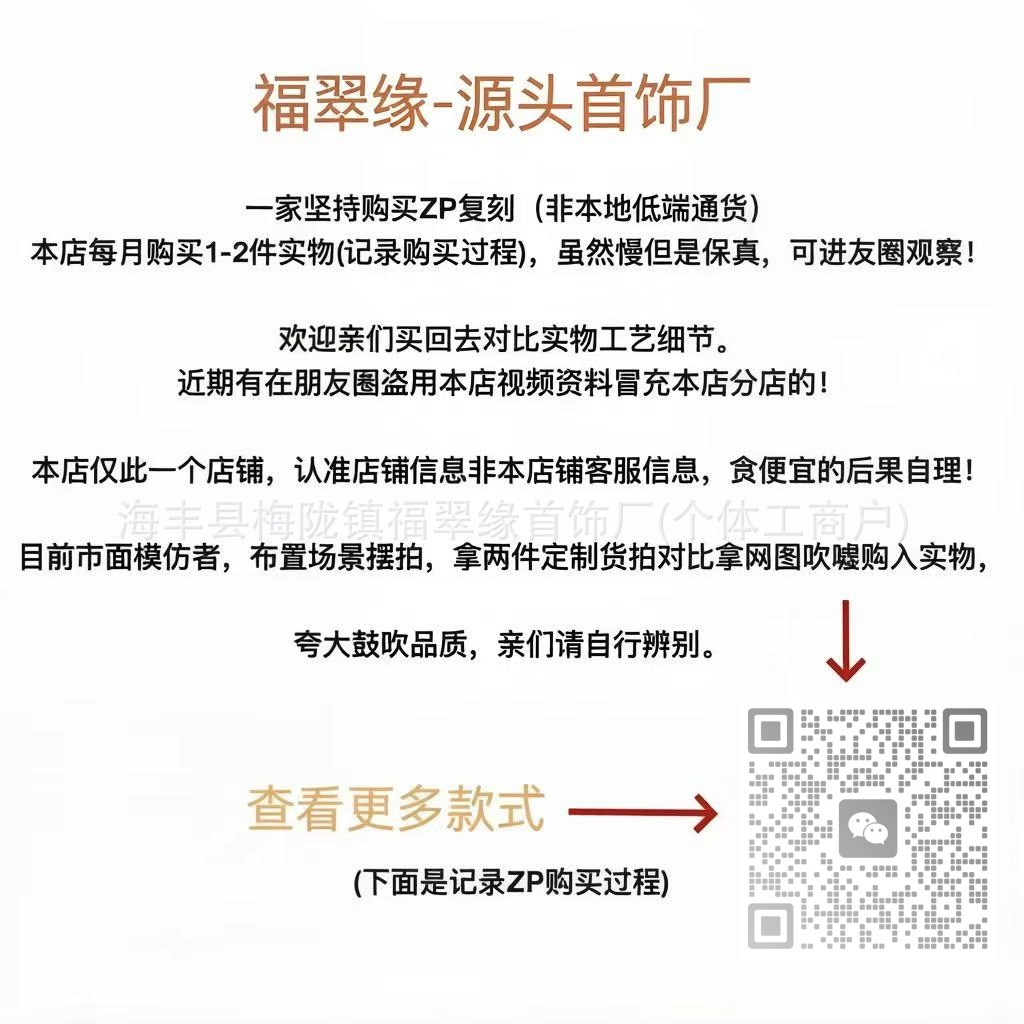 福翠缘-源头首饰厂

一家坚持购买ZP复刻（非本地低端通货）
本店每月购买1-2件实物(记录购买过程)，虽然慢但是保真，可进友圈观察！

欢迎亲们买回去对比实物工艺细节。
近期有在朋友圈盗用本店视频资料冒充本店分店的！

本店仅此一个店铺，认准店铺信息非本店铺客服信息，贪便宜的后果自理！

目前市面模仿者，布置场景摆拍，拿两件定制货拍对比拿网图吹嘘购入实物，

夸大鼓吹品质，亲们请自行辨别。

查看更多款式

(下面是记录ZP购买过程)

海丰县梅陇镇福翠缘首饰厂(个体工商户)